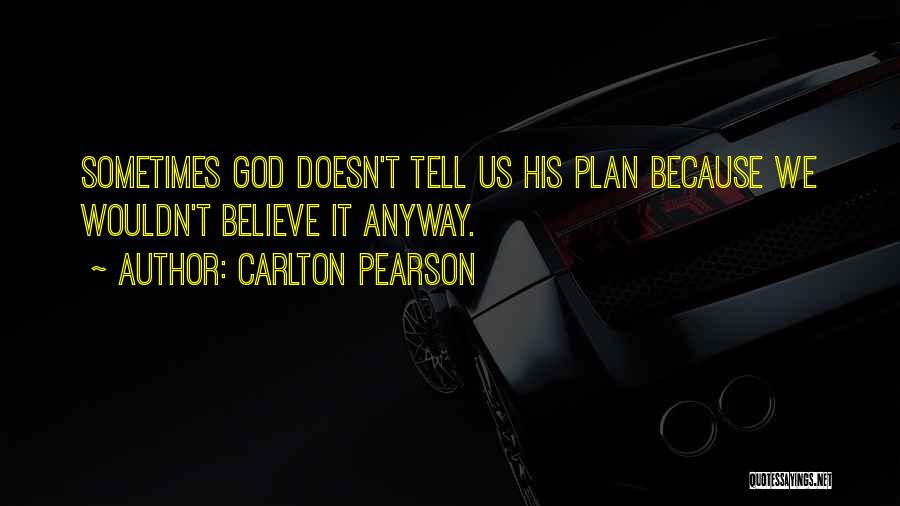 SOMETIMES GOD DOESN'T TELL US HIS PLAN BECAUSE WE WOULDN'T BELIEVE IT ANYWAY.

~ AUTHOR: CARLTON PEARSON

QUOTESSAYINGS.NET